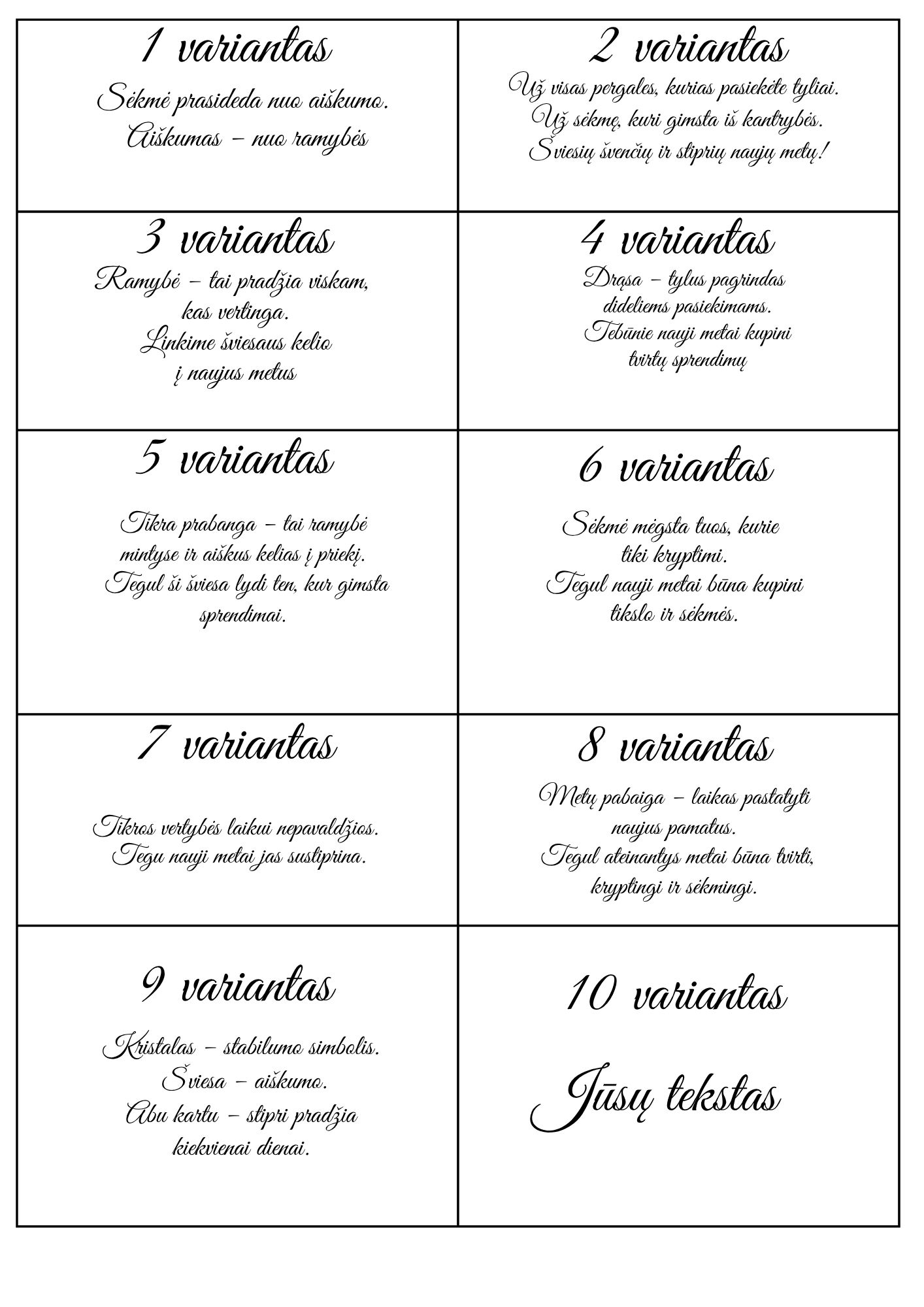 1 variantas

Sėkmė prasideda nuo aiškumo.
Aiškumas – nuo ramybės

2 variantas

Už visas pergales, kurias pasiekėte tyliai.
Už sėkmę, kuri gimsta iš kantrybės.
Šviesių švenčių ir stiprių naujų metų!

3 variantas

Ramybė – tai pradžia viskam,
kas vertinga.
Linkime šviesaus kelio
į naujus metus

4 variantas

Drąsa – tylus pagrindas
dideliems pasiekimams.
Tebūnie nauji metai kupini
tvirtų sprendimų

5 variantas

Tikra prabanga – tai ramybė
mintyse ir aiškus kelias į priekį.
Tegul ši šviesa lydi ten, kur gimsta
sprendimai.

6 variantas

Sėkmė mėgsta tuos, kurie
tiki kryptimi.
Tegul nauji metai būna kupini
tikslo ir sėkmės.

7 variantas

Tikros vertybės laikui nepavaldžios.
Tegu nauji metai jas sustiprina.

8 variantas

Metų pabaiga – laikas pastatyti
naujus pamatus.
Tegul ateinantys metai būna tvirti,
kryptingi ir sėkmingi.

9 variantas

Kristalas – stabilumo simbolis.
Šviesa – aiškumo.
Abu kartu – stipri pradžia
kiekvienai dienai.

10 variantas

Jūsų tekstas